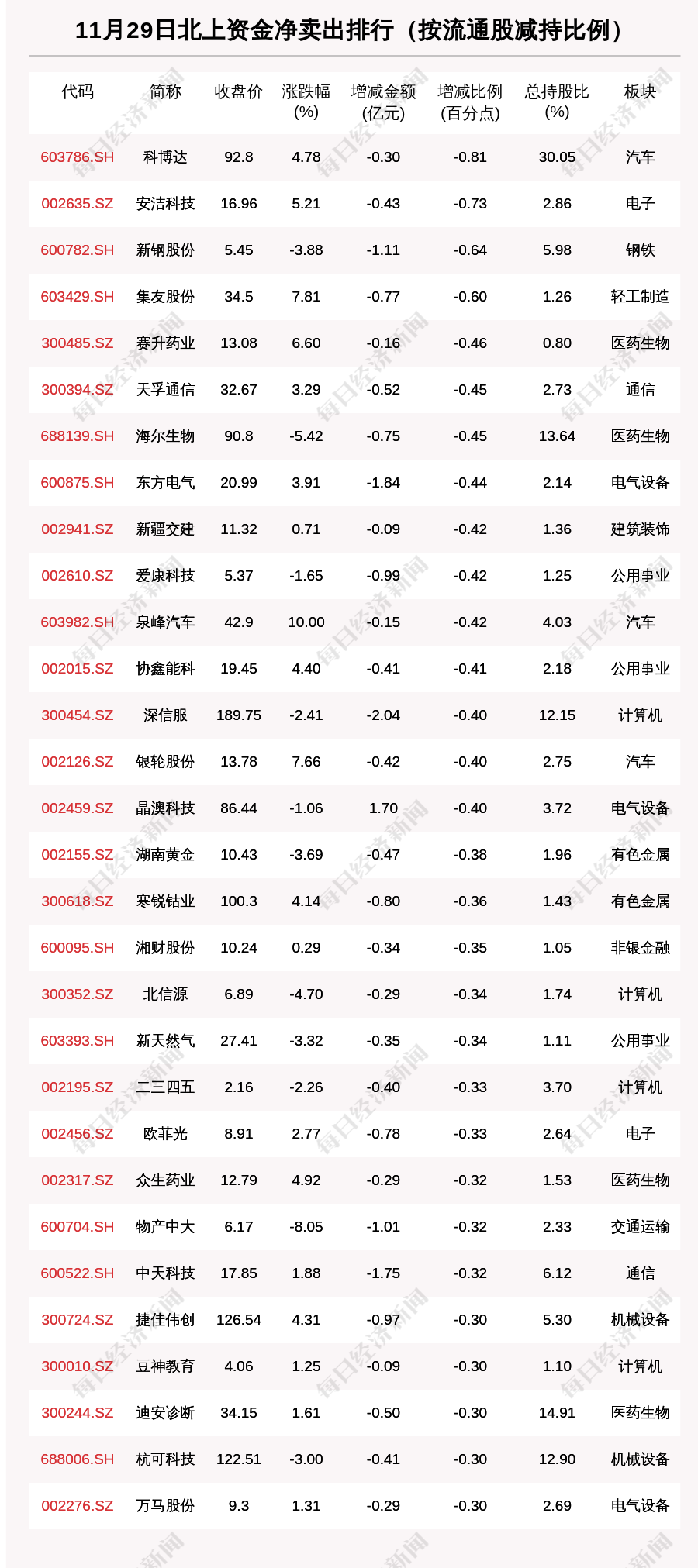 11月29日北上资金净卖出排行（按流通股减持比例）

| 代码 | 简称 | 收盘价 | 涨跌幅(%) | 增减金额(亿元) | 增减比例(百分点) | 总持股比(%) | 板块 |
|---|---|---|---|---|---|---|---|
| 603786.SH | 科博达 | 92.8 | 4.78 | -0.30 | -0.81 | 30.05 | 汽车 |
| 002635.SZ | 安洁科技 | 16.96 | 5.21 | -0.43 | -0.73 | 2.86 | 电子 |
| 600782.SH | 新钢股份 | 5.45 | -3.88 | -1.11 | -0.64 | 5.98 | 钢铁 |
| 603429.SH | 集友股份 | 34.5 | 7.81 | -0.77 | -0.60 | 1.26 | 轻工制造 |
| 300485.SZ | 赛升药业 | 13.08 | 6.60 | -0.16 | -0.46 | 0.80 | 医药生物 |
| 300394.SZ | 天孚通信 | 32.67 | 3.29 | -0.52 | -0.45 | 2.73 | 通信 |
| 688139.SH | 海尔生物 | 90.8 | -5.42 | -0.75 | -0.45 | 13.64 | 医药生物 |
| 600875.SH | 东方电气 | 20.99 | 3.91 | -1.84 | -0.44 | 2.14 | 电气设备 |
| 002941.SZ | 新疆交建 | 11.32 | 0.71 | -0.09 | -0.42 | 1.36 | 建筑装饰 |
| 002610.SZ | 爱康科技 | 5.37 | -1.65 | -0.99 | -0.42 | 1.25 | 公用事业 |
| 603982.SH | 泉峰汽车 | 42.9 | 10.00 | -0.15 | -0.42 | 4.03 | 汽车 |
| 002015.SZ | 协鑫能科 | 19.45 | 4.40 | -0.41 | -0.41 | 2.18 | 公用事业 |
| 300454.SZ | 深信服 | 189.75 | -2.41 | -2.04 | -0.40 | 12.15 | 计算机 |
| 002126.SZ | 银轮股份 | 13.78 | 7.66 | -0.42 | -0.40 | 2.75 | 汽车 |
| 002459.SZ | 晶澳科技 | 86.44 | -1.06 | 1.70 | -0.40 | 3.72 | 电气设备 |
| 002155.SZ | 湖南黄金 | 10.43 | -3.69 | -0.47 | -0.38 | 1.96 | 有色金属 |
| 300618.SZ | 寒锐钴业 | 100.3 | 4.14 | -0.80 | -0.36 | 1.43 | 有色金属 |
| 600095.SH | 湘财股份 | 10.24 | 0.29 | -0.34 | -0.35 | 1.05 | 非银金融 |
| 300352.SZ | 北信源 | 6.89 | -4.70 | -0.29 | -0.34 | 1.74 | 计算机 |
| 603393.SH | 新天然气 | 27.41 | -3.32 | -0.35 | -0.34 | 1.11 | 公用事业 |
| 002195.SZ | 二三四五 | 2.16 | -2.26 | -0.40 | -0.33 | 3.70 | 计算机 |
| 002456.SZ | 欧菲光 | 8.91 | 2.77 | -0.78 | -0.33 | 2.64 | 电子 |
| 002317.SZ | 众生药业 | 12.79 | 4.92 | -0.29 | -0.32 | 1.53 | 医药生物 |
| 600704.SH | 物产中大 | 6.17 | -8.05 | -1.01 | -0.32 | 2.33 | 交通运输 |
| 600522.SH | 中天科技 | 17.85 | 1.88 | -1.75 | -0.32 | 6.12 | 通信 |
| 300724.SZ | 捷佳伟创 | 126.54 | 4.31 | -0.97 | -0.30 | 5.30 | 机械设备 |
| 300010.SZ | 豆神教育 | 4.06 | 1.25 | -0.09 | -0.30 | 1.10 | 计算机 |
| 300244.SZ | 迪安诊断 | 34.15 | 1.61 | -0.50 | -0.30 | 14.91 | 医药生物 |
| 688006.SH | 杭可科技 | 122.51 | -3.00 | -0.41 | -0.30 | 12.90 | 机械设备 |
| 002276.SZ | 万马股份 | 9.3 | 1.31 | -0.29 | -0.30 | 2.69 | 电气设备 |

每日经济新闻